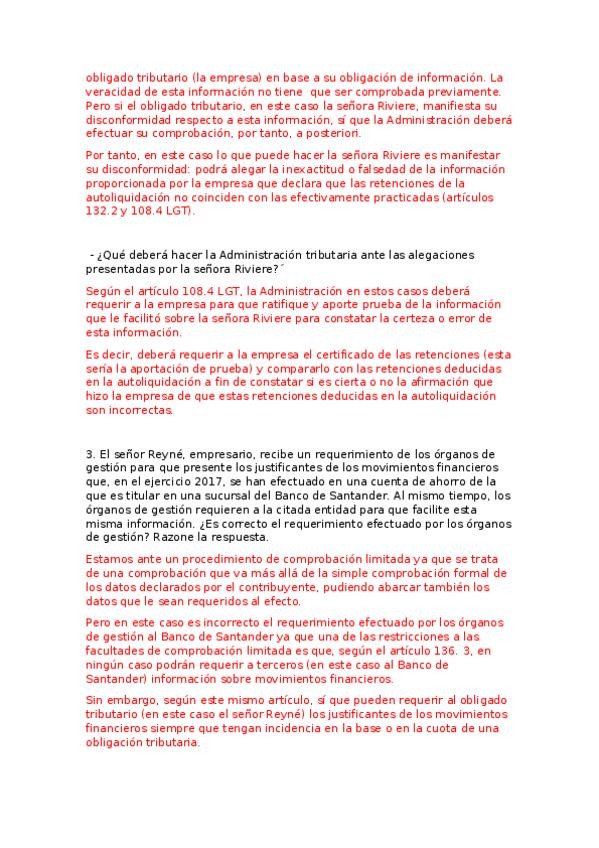 obligado tributario (la empresa) en base a su obligación de información. La veracidad de esta información no tiene que ser comprobada previamente. Pero si el obligado tributario, en este caso la señora Riviere, manifiesta su disconformidad respecto a esta información, sí que la Administración deberá efectuar su comprobación, por tanto, a posteriori.

Por tanto, en este caso lo que puede hacer la señora Riviere es manifestar su disconformidad: podrá alegar la inexactitud o falsedad de la información proporcionada por la empresa que declara que las retenciones de la autoliquidación no coinciden con las efectivamente practicadas (artículos 132.2 y 108.4 LGT).

- ¿Qué deberá hacer la Administración tributaria ante las alegaciones presentadas por la señora Riviere?´

Según el artículo 108.4 LGT, la Administración en estos casos deberá requerir a la empresa para que ratifique y aporte prueba de la información que le facilitó sobre la señora Riviere para constatar la certeza o error de esta información.

Es decir, deberá requerir a la empresa el certificado de las retenciones (esta sería la aportación de prueba) y compararlo con las retenciones deducidas en la autoliquidación a fin de constatar si es cierta o no la afirmación que hizo la empresa de que estas retenciones deducidas en la autoliquidación son incorrectas.

3. El señor Reyné, empresario, recibe un requerimiento de los órganos de gestión para que presente los justificantes de los movimientos financieros que, en el ejercicio 2017, se han efectuado en una cuenta de ahorro de la que es titular en una sucursal del Banco de Santander. Al mismo tiempo, los órganos de gestión requieren a la citada entidad para que facilite esta misma información. ¿Es correcto el requerimiento efectuado por los órganos de gestión? Razone la respuesta.

Estamos ante un procedimiento de comprobación limitada ya que se trata de una comprobación que va más allá de la simple comprobación formal de los datos declarados por el contribuyente, pudiendo abarcar también los datos que le sean requeridos al efecto.

Pero en este caso es incorrecto el requerimiento efectuado por los órganos de gestión al Banco de Santander ya que una de las restricciones a las facultades de comprobación limitada es que, según el artículo 136. 3, en ningún caso podrán requerir a terceros (en este caso al Banco de Santander) información sobre movimientos financieros.

Sin embargo, según este mismo artículo, sí que pueden requerir al obligado tributario (en este caso el señor Reyné) los justificantes de los movimientos financieros siempre que tengan incidencia en la base o en la cuota de una obligación tributaria.